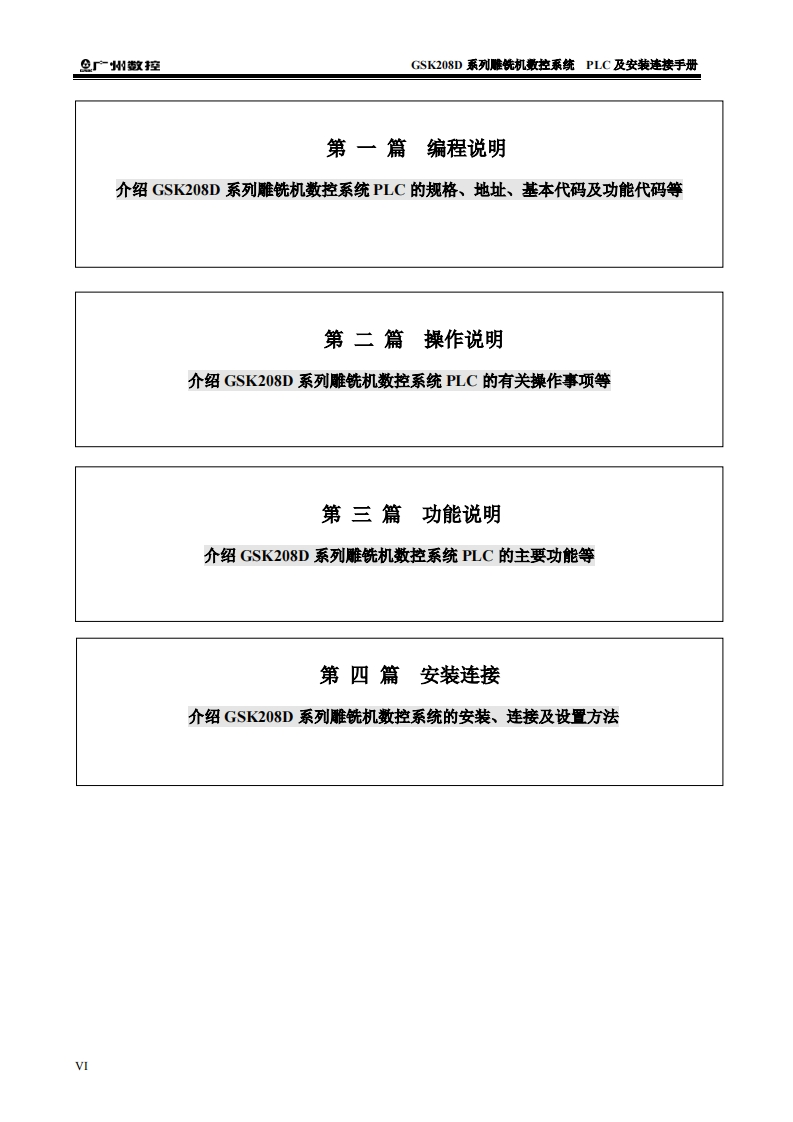 广州数控

GSK208D 系列雕铣机数控系统 PLC 及安装连接手册

第 一 篇 编程说明

介绍 GSK208D 系列雕铣机数控系统 PLC 的规格、地址、基本代码及功能代码等

第 二 篇 操作说明

介绍 GSK208D 系列雕铣机数控系统 PLC 的有关操作事项等

第 三 篇 功能说明

介绍 GSK208D 系列雕铣机数控系统 PLC 的主要功能等

第 四 篇 安装连接

介绍 GSK208D 系列雕铣机数控系统的安装、连接及设置方法

VI